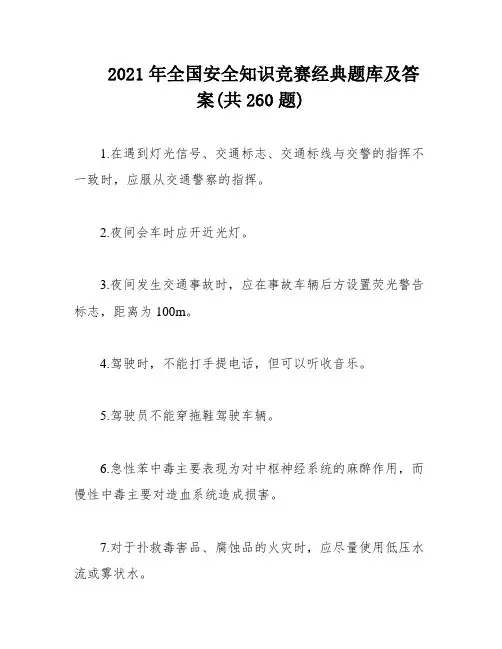 2021年全国安全知识竞赛经典题库及答案(共260题)

1.在遇到灯光信号、交通标志、交通标线与交警的指挥不一致时，应服从交通警察的指挥。

2.夜间会车时应开近光灯。

3.夜间发生交通事故时，应在事故车辆后方设置荧光警告标志，距离为100m。

4.驾驶时，不能打手提电话，但可以听收音乐。

5.驾驶员不能穿拖鞋驾驶车辆。

6.急性苯中毒主要表现为对中枢神经系统的麻醉作用，而慢性中毒主要对造血系统造成损害。

7.对于扑救毒害品、腐蚀品的火灾时，应尽量使用低压水流或雾状水。